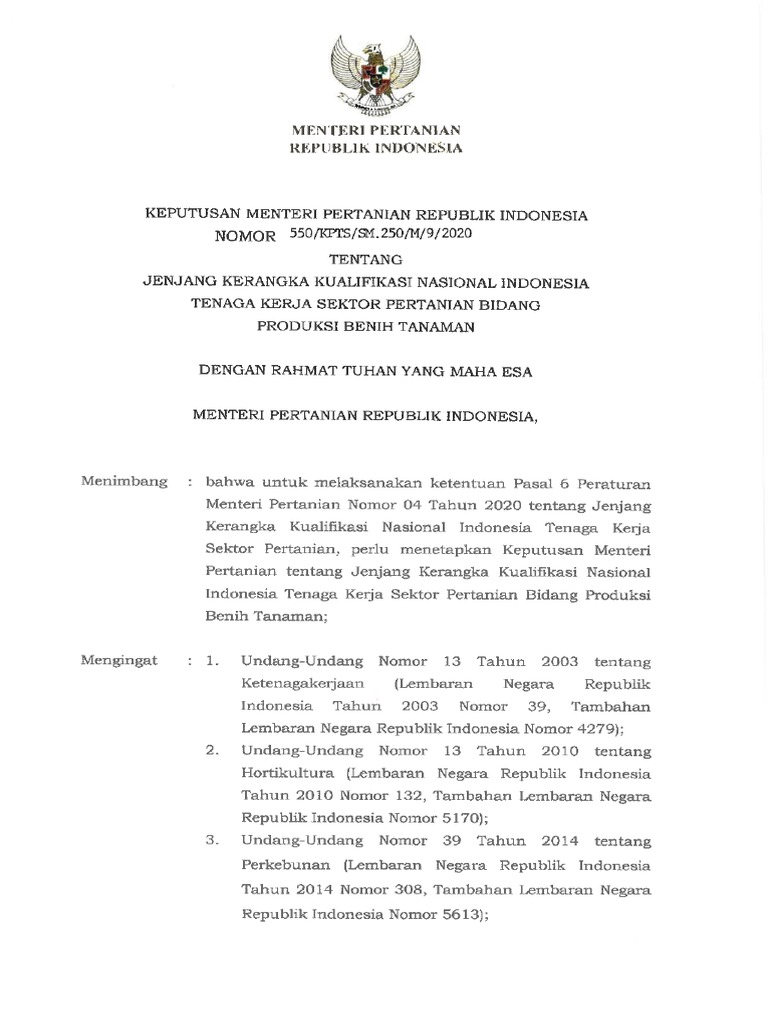 MENTERI PERTANIAN
REPUBLIK INDONESIA

KEPUTUSAN MENTERI PERTANIAN REPUBLIK INDONESIA
NOMOR 550/KPTS/SM.250/M/9/2020

TENTANG

JENJANG KERANGKA KUALIFIKASI NASIONAL INDONESIA
TENAGA KERJA SEKTOR PERTANIAN BIDANG
PRODUKSI BENIH TANAMAN

DENGAN RAHMAT TUHAN YANG MAHA ESA

MENTERI PERTANIAN REPUBLIK INDONESIA,

Menimbang : bahwa untuk melaksanakan ketentuan Pasal 6 Peraturan Menteri Pertanian Nomor 04 Tahun 2020 tentang Jenjang Kerangka Kualifikasi Nasional Indonesia Tenaga Kerja Sektor Pertanian, perlu menetapkan Keputusan Menteri Pertanian tentang Jenjang Kerangka Kualifikasi Nasional Indonesia Tenaga Kerja Sektor Pertanian Bidang Produksi Benih Tanaman;

Mengingat : 1. Undang-Undang Nomor 13 Tahun 2003 tentang Ketenagakerjaan (Lembaran Negara Republik Indonesia Tahun 2003 Nomor 39, Tambahan Lembaran Negara Republik Indonesia Nomor 4279);
2. Undang-Undang Nomor 13 Tahun 2010 tentang Hortikultura (Lembaran Negara Republik Indonesia Tahun 2010 Nomor 132, Tambahan Lembaran Negara Republik Indonesia Nomor 5170);
3. Undang-Undang Nomor 39 Tahun 2014 tentang Perkebunan (Lembaran Negara Republik Indonesia Tahun 2014 Nomor 308, Tambahan Lembaran Negara Republik Indonesia Nomor 5613);